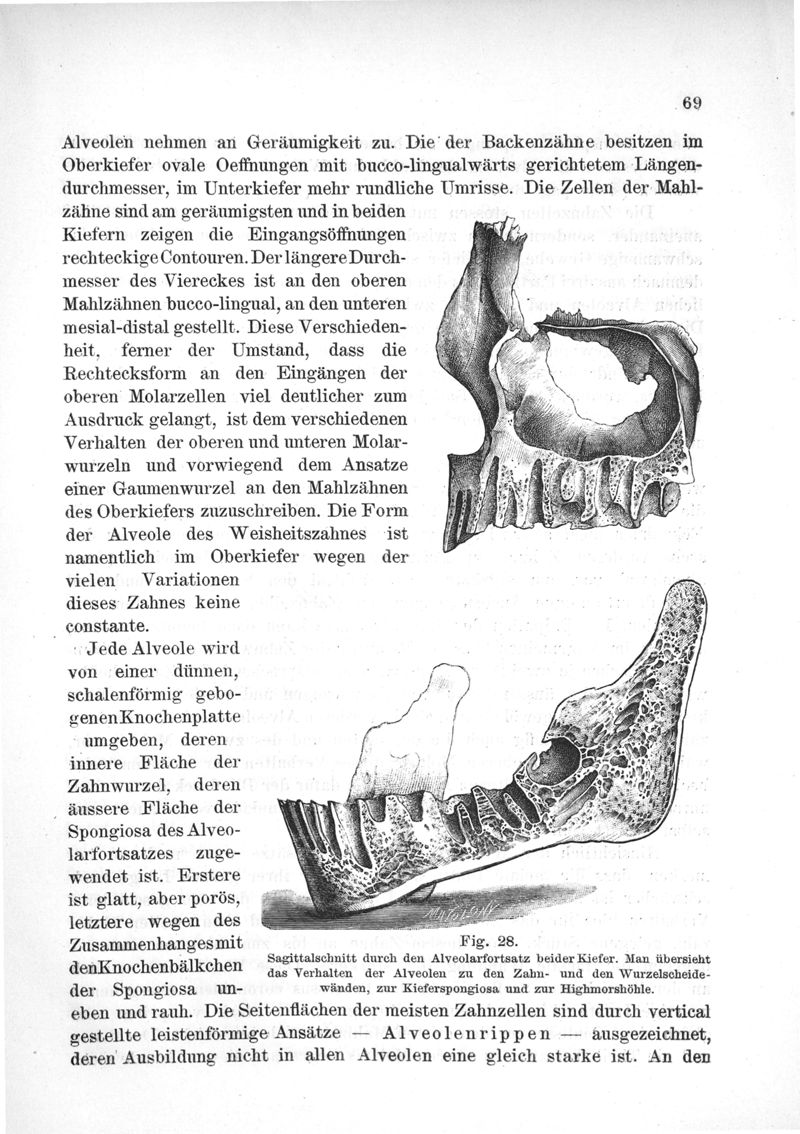 69

Alveolen nehmen an Geräumigkeit zu. Die der Backenzähne besitzen im Oberkiefer ovale Oeffnungen mit bucco-lingualwärts gerichtetem Längendurchmesser, im Unterkiefer mehr rundliche Umrisse. Die Zellen der Mahlzähne sind am geräumigsten und in beiden Kiefern zeigen die Eingangsöffnungen rechteckige Contouren. Der längere Durchmesser des Viereckes ist an den oberen Mahlzähnen bucco-lingual, an den unteren mesial-distal gestellt. Diese Verschiedenheit, ferner der Umstand, dass die Rechtecksform an den Eingängen der oberen Molarzellen viel deutlicher zum Ausdruck gelangt, ist dem verschiedenen Verhalten der oberen und unteren Molarwurzeln und vorwiegend dem Ansatze einer Gaumenwurzel an den Mahlzähnen des Oberkiefers zuzuschreiben. Die Form der Alveole des Weisheitszahnes ist namentlich im Oberkiefer wegen der vielen Variationen dieses Zahnes keine constante.

Jede Alveole wird von einer dünnen, schalenförmig gebogenen Knochenplatte umgeben, deren innere Fläche der Zahnwurzel, deren äussere Fläche der Spongiosa des Alveolarfortsatzes zugewendet ist. Erstere ist glatt, aber porös, letztere wegen des Zusammenhanges mit den Knochenbälkchen der Spongiosa uneben und rauh. Die Seitenflächen der meisten Zahnzellen sind durch vertical gestellte leistenförmige Ansätze — Alveolenrippen — ausgezeichnet, deren Ausbildung nicht in allen Alveolen eine gleich starke ist. An den

Fig. 28.
Sagittalschnitt durch den Alveolarfortsatz beider Kiefer. Man übersieht das Verhalten der Alveolen zu den Zahn- und den Wurzelscheidewänden, zur Kieferspongiosa und zur Highmorshöhle.